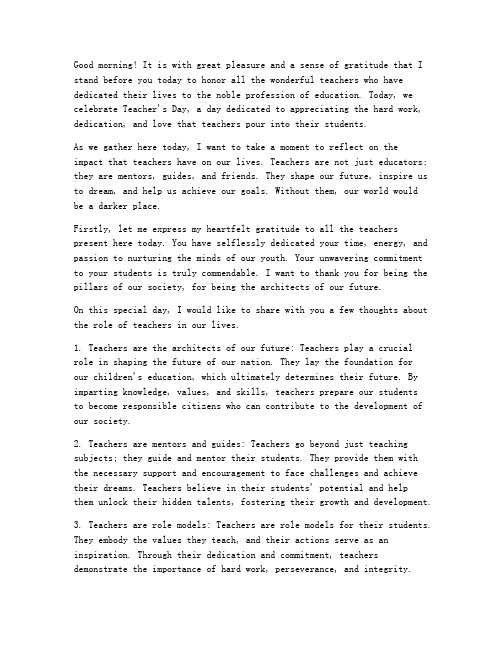 Good morning! It is with great pleasure and a sense of gratitude that I stand before you today to honor all the wonderful teachers who have dedicated their lives to the noble profession of education. Today, we celebrate Teacher's Day, a day dedicated to appreciating the hard work, dedication, and love that teachers pour into their students.

As we gather here today, I want to take a moment to reflect on the impact that teachers have on our lives. Teachers are not just educators; they are mentors, guides, and friends. They shape our future, inspire us to dream, and help us achieve our goals. Without them, our world would be a darker place.

Firstly, let me express my heartfelt gratitude to all the teachers present here today. You have selflessly dedicated your time, energy, and passion to nurturing the minds of our youth. Your unwavering commitment to your students is truly commendable. I want to thank you for being the pillars of our society, for being the architects of our future.

On this special day, I would like to share with you a few thoughts about the role of teachers in our lives.

1. Teachers are the architects of our future: Teachers play a crucial role in shaping the future of our nation. They lay the foundation for our children's education, which ultimately determines their future. By imparting knowledge, values, and skills, teachers prepare our students to become responsible citizens who can contribute to the development of our society.

2. Teachers are mentors and guides: Teachers go beyond just teaching subjects; they guide and mentor their students. They provide them with the necessary support and encouragement to face challenges and achieve their dreams. Teachers believe in their students' potential and help them unlock their hidden talents, fostering their growth and development.

3. Teachers are role models: Teachers are role models for their students. They embody the values they teach, and their actions serve as an inspiration. Through their dedication and commitment, teachers demonstrate the importance of hard work, perseverance, and integrity.